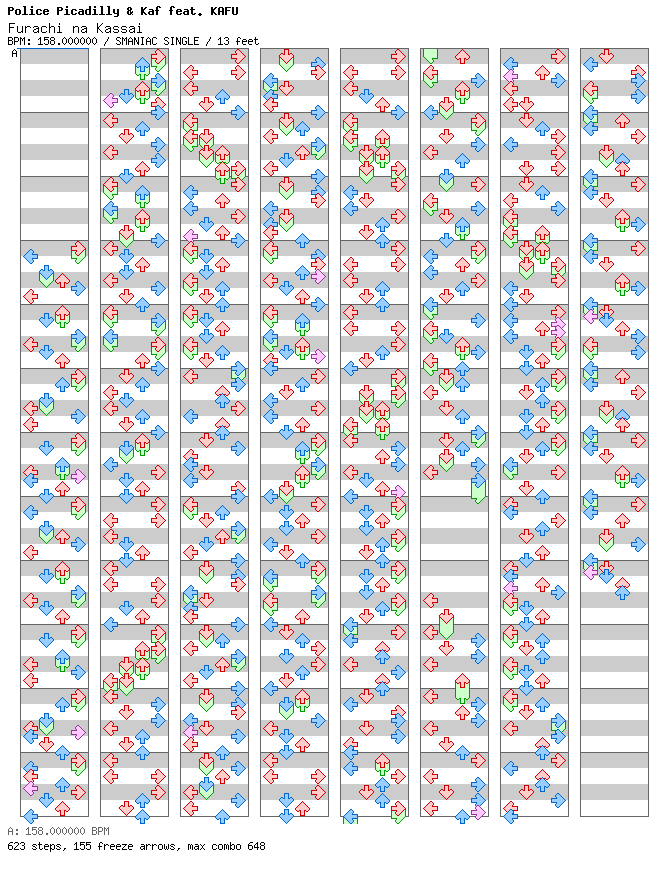 Police Picadilly & Kaf feat. KAFU
Furachi na Kassai
BPM: 158.000000 / SMANIAC SINGLE / 13 feet

A

A: 158.000000 BPM
623 steps, 155 freeze arrows, max combo 648